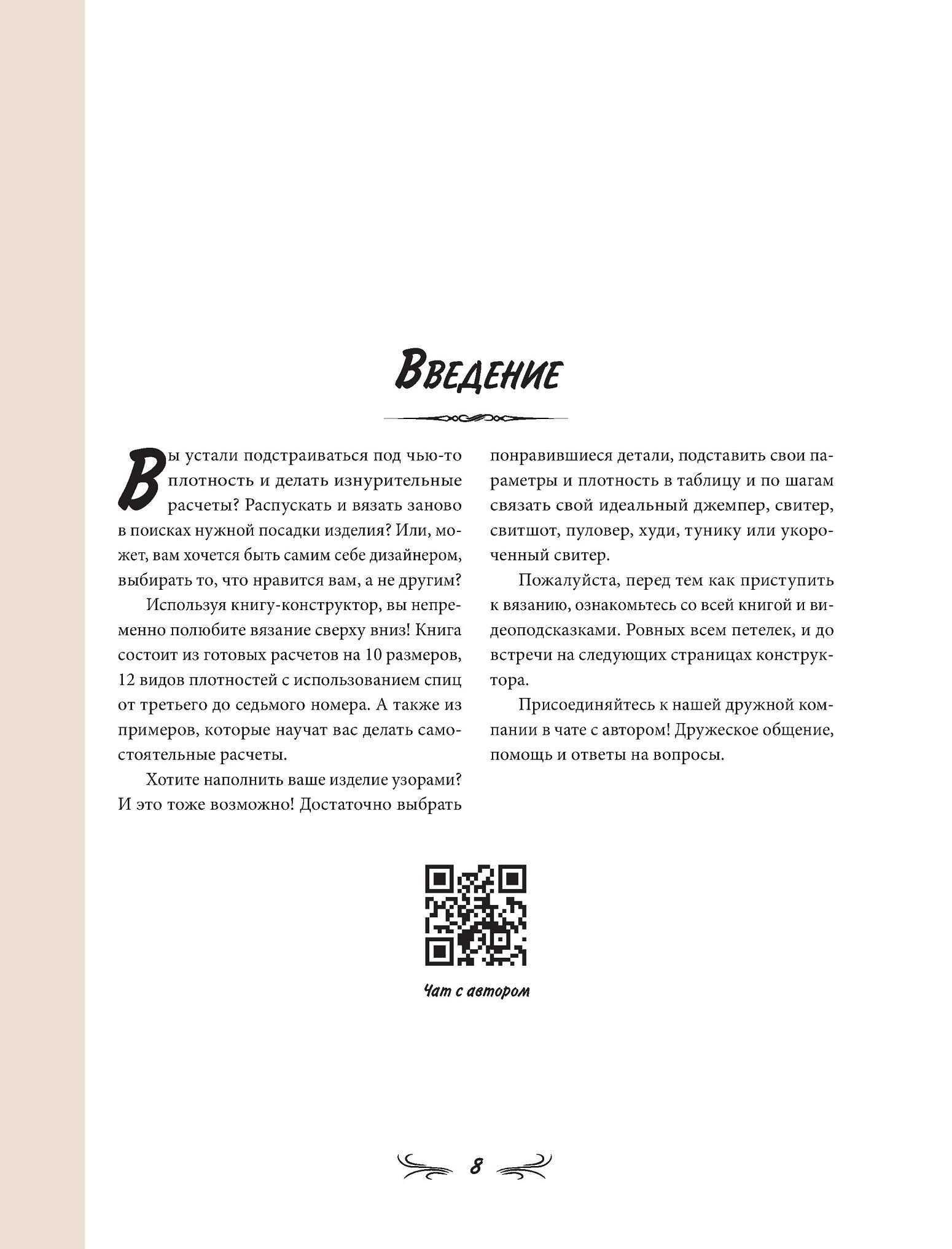 Введение

Вы устали подстраиваться под чью-то плотность и делать изнурительные расчеты? Распускать и вязать заново в поисках нужной посадки изделия? Или, может, вам хочется быть самим себе дизайнером, выбирать то, что нравится вам, а не другим?

Используя книгу-конструктор, вы непременно полюбите вязание сверху вниз! Книга состоит из готовых расчетов на 10 размеров, 12 видов плотностей с использованием спиц от третьего до седьмого номера. А также из примеров, которые научат вас делать самостоятельные расчеты.

Хотите наполнить ваше изделие узорами? И это тоже возможно! Достаточно выбрать понравившиеся детали, подставить свои параметры и плотность в таблицу и по шагам связать свой идеальный джемпер, свитер, свитшот, пуловер, худи, тунику или укороченный свитер.

Пожалуйста, перед тем как приступить к вязанию, ознакомьтесь со всей книгой и видеоподсказками. Ровных всем петелек, и до встречи на следующих страницах конструктора.

Присоединяйтесь к нашей дружной компании в чате с автором! Дружеское общение, помощь и ответы на вопросы.

Чат с автором

8